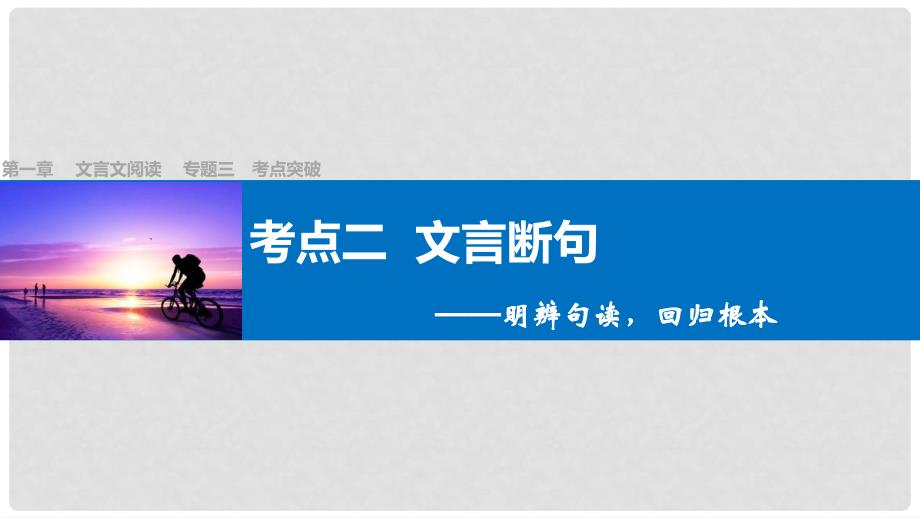 第一章　文言文阅读　专题三　考点突破

考点二　文言断句

——明辨句读，回归根本